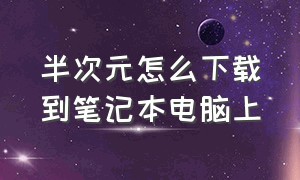 半次元怎么下载到笔记本电脑上